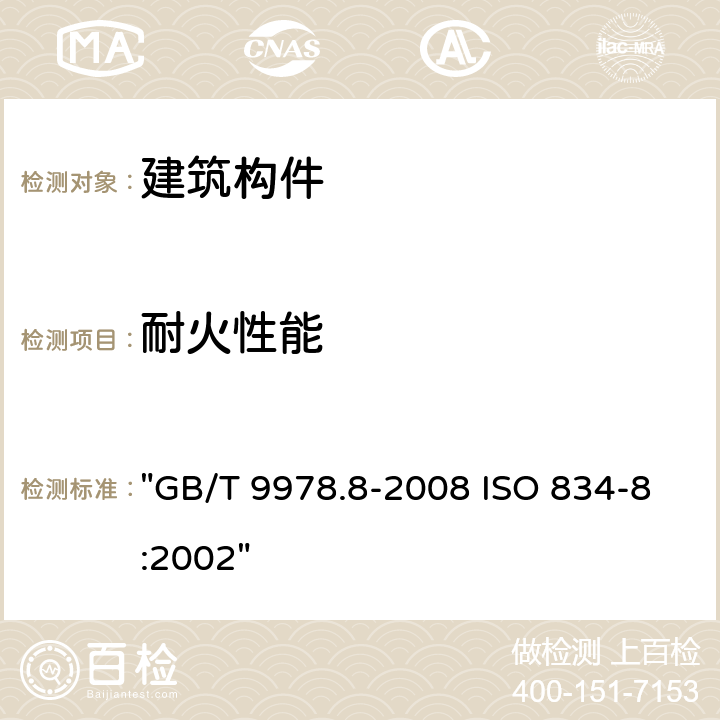 MA CNAS AC ilac-MRA

检测对象： 建筑构件

检测项目： 耐火性能

检测标准： "GB/T 9978.8-2008 ISO 834-8 :2002"

百检 Baijiantest.com

做检测 上百检
400-151-7153